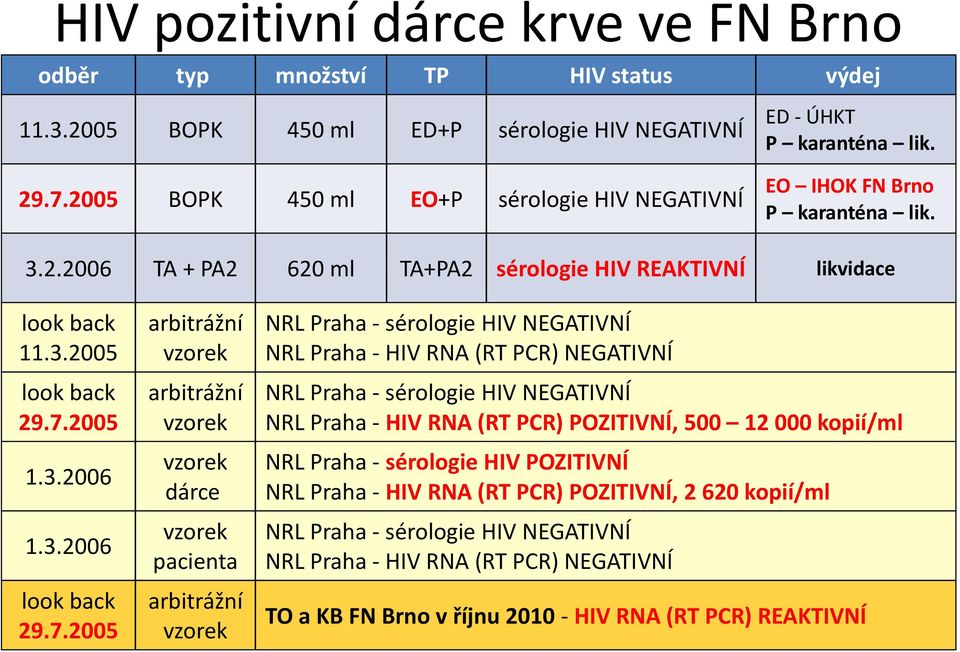 HIV pozitivní dárce krve ve FN Brno

| odběr | typ | množství | TP | HIV status | výdej |
|---|---|---|---|---|---|
| 11.3.2005 | BOPK | 450 ml | ED+P | sérologie HIV NEGATIVNÍ | ED - ÚHKT P – karanténa – lik. |
| 29.7.2005 | BOPK | 450 ml | EO+P | sérologie HIV NEGATIVNÍ | EO – IHOK FN Brno P – karanténa – lik. |
| 3.2.2006 | TA + PA2 | 620 ml | TA+PA2 | sérologie HIV REAKTIVNÍ | likvidace |
| look back 11.3.2005 | arbitrážní vzorek | NRL Praha - sérologie HIV NEGATIVNÍ NRL Praha - HIV RNA (RT PCR) NEGATIVNÍ | | | |
| look back 29.7.2005 | arbitrážní vzorek | NRL Praha - sérologie HIV NEGATIVNÍ NRL Praha - HIV RNA (RT PCR) POZITIVNÍ, 500 – 12 000 kopií/ml | | | |
| 1.3.2006 | vzorek dárce | NRL Praha - sérologie HIV POZITIVNÍ NRL Praha - HIV RNA (RT PCR) POZITIVNÍ, 2 620 kopií/ml | | | |
| 1.3.2006 | vzorek pacienta | NRL Praha - sérologie HIV NEGATIVNÍ NRL Praha - HIV RNA (RT PCR) NEGATIVNÍ | | | |
| look back 29.7.2005 | arbitrážní vzorek | TO a KB FN Brno v říjnu 2010 - HIV RNA (RT PCR) REAKTIVNÍ | | | |